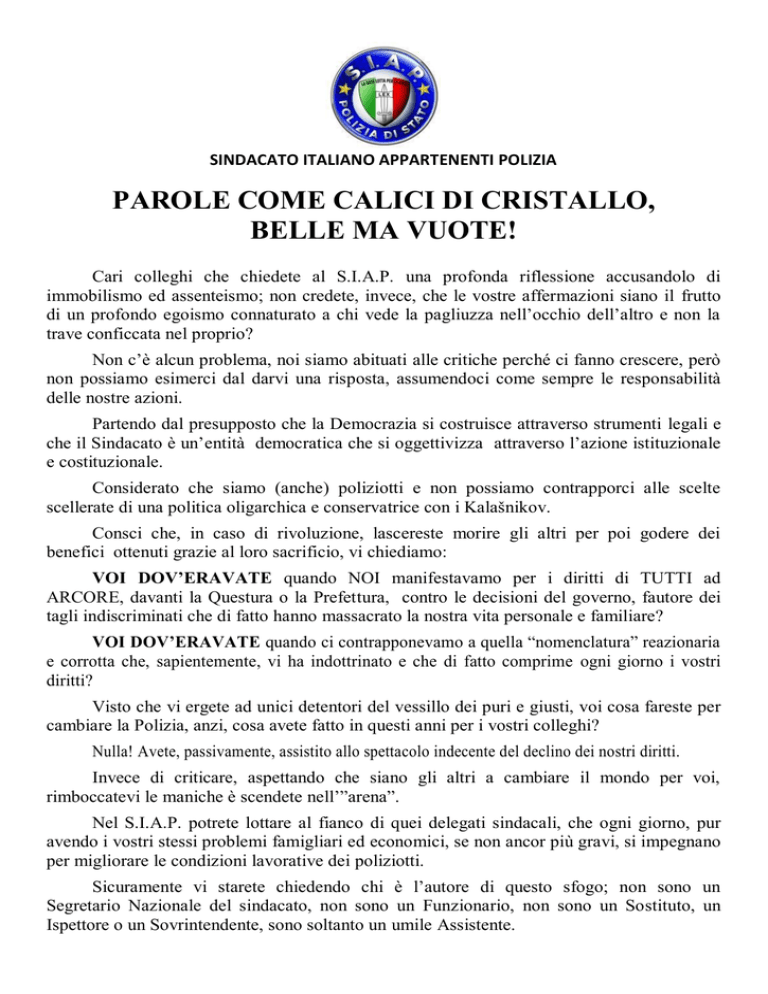 S.I.A.P.
POLIZIA DI STATO

SINDACATO ITALIANO APPARTENENTI POLIZIA

PAROLE COME CALICI DI CRISTALLO, BELLE MA VUOTE!

Cari colleghi che chiedete al S.I.A.P. una profonda riflessione accusandolo di immobilismo ed assenteismo; non credete, invece, che le vostre affermazioni siano il frutto di un profondo egoismo connaturato a chi vede la pagliuzza nell'occhio dell'altro e non la trave conficcata nel proprio?

Non c'è alcun problema, noi siamo abituati alle critiche perché ci fanno crescere, però non possiamo esimerci dal darvi una risposta, assumendoci come sempre le responsabilità delle nostre azioni.

Partendo dal presupposto che la Democrazia si costruisce attraverso strumenti legali e che il Sindacato è un'entità democratica che si oggettivizza attraverso l'azione istituzionale e costituzionale.

Considerato che siamo (anche) poliziotti e non possiamo contrapporci alle scelte scellerate di una politica oligarchica e conservatrice con i Kalašnikov.

Consci che, in caso di rivoluzione, lascereste morire gli altri per poi godere dei benefici ottenuti grazie al loro sacrificio, vi chiediamo:

VOI DOV'ERAVATE quando NOI manifestavamo per i diritti di TUTTI ad ARCORE, davanti la Questura o la Prefettura, contro le decisioni del governo, fautore dei tagli indiscriminati che di fatto hanno massacrato la nostra vita personale e familiare?

VOI DOV'ERAVATE quando ci contrapponevamo a quella "nomenclatura" reazionaria e corrotta che, sapientemente, vi ha indottrinato e che di fatto comprime ogni giorno i vostri diritti?

Visto che vi ergete ad unici detentori del vessillo dei puri e giusti, voi cosa fareste per cambiare la Polizia, anzi, cosa avete fatto in questi anni per i vostri colleghi?

Nulla! Avete, passivamente, assistito allo spettacolo indecente del declino dei nostri diritti.

Invece di criticare, aspettando che siano gli altri a cambiare il mondo per voi, rimboccatevi le maniche è scendete nell'"arena".

Nel S.I.A.P. potrete lottare al fianco di quei delegati sindacali, che ogni giorno, pur avendo i vostri stessi problemi famigliari ed economici, se non ancor più gravi, si impegnano per migliorare le condizioni lavorative dei poliziotti.

Sicuramente vi starete chiedendo chi è l'autore di questo sfogo; non sono un Segretario Nazionale del sindacato, non sono un Funzionario, non sono un Sostituto, un Ispettore o un Sovrintendente, sono soltanto un umile Assistente.